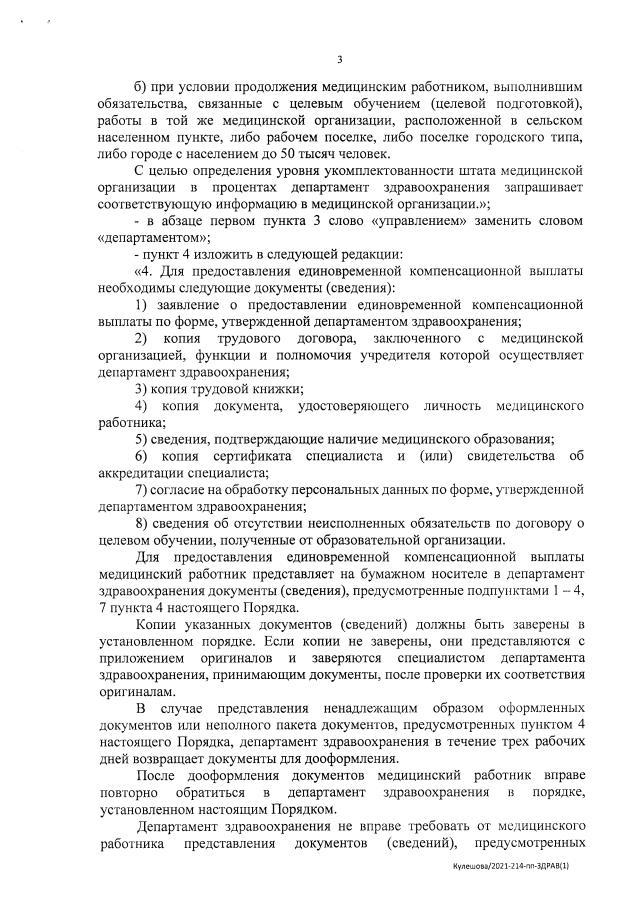 3

б) при условии продолжения медицинским работником, выполнившим обязательства, связанные с целевым обучением (целевой подготовкой), работы в той же медицинской организации, расположенной в сельском населенном пункте, либо рабочем поселке, либо поселке городского типа, либо городе с населением до 50 тысяч человек.

С целью определения уровня укомплектованности штата медицинской организации в процентах департамент здравоохранения запрашивает соответствующую информацию в медицинской организации.»;

- в абзаце первом пункта 3 слово «управлением» заменить словом «департаментом»;

- пункт 4 изложить в следующей редакции:

«4. Для предоставления единовременной компенсационной выплаты необходимы следующие документы (сведения):

1) заявление о предоставлении единовременной компенсационной выплаты по форме, утвержденной департаментом здравоохранения;

2) копия трудового договора, заключенного с медицинской организацией, функции и полномочия учредителя которой осуществляет департамент здравоохранения;

3) копия трудовой книжки;

4) копия документа, удостоверяющего личность медицинского работника;

5) сведения, подтверждающие наличие медицинского образования;

6) копия сертификата специалиста и (или) свидетельства об аккредитации специалиста;

7) согласие на обработку персональных данных по форме, утвержденной департаментом здравоохранения;

8) сведения об отсутствии неисполненных обязательств по договору о целевом обучении, полученные от образовательной организации.

Для предоставления единовременной компенсационной выплаты медицинский работник представляет на бумажном носителе в департамент здравоохранения документы (сведения), предусмотренные подпунктами 1 – 4, 7 пункта 4 настоящего Порядка.

Копии указанных документов (сведений) должны быть заверены в установленном порядке. Если копии не заверены, они представляются с приложением оригиналов и заверяются специалистом департамента здравоохранения, принимающим документы, после проверки их соответствия оригиналам.

В случае представления ненадлежащим образом оформленных документов или неполного пакета документов, предусмотренных пунктом 4 настоящего Порядка, департамент здравоохранения в течение трех рабочих дней возвращает документы для дооформления.

После дооформления документов медицинский работник вправе повторно обратиться в департамент здравоохранения в порядке, установленном настоящим Порядком.

Департамент здравоохранения не вправе требовать от медицинского работника представления документов (сведений), предусмотренных

Кулешова/2021-214-пп-ЗДРАВ(1)